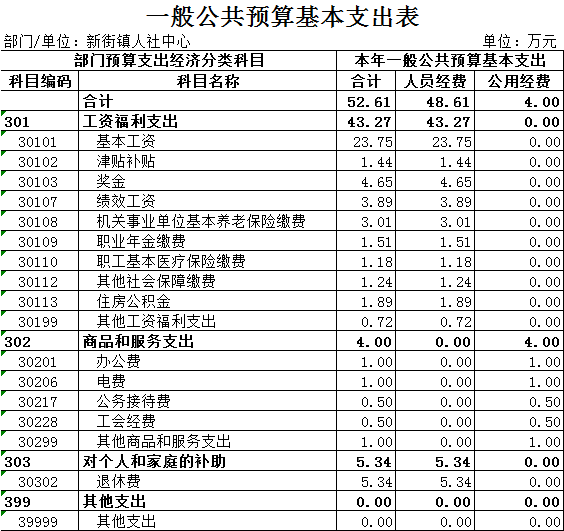 一般公共预算基本支出表

部门/单位：新街镇人社中心　　单位：万元

| 部门预算支出经济分类科目 | | 本年一般公共预算基本支出 | | |
|---|---|---|---|---|
| 科目编码 | 科目名称 | 合计 | 人员经费 | 公用经费 |
| | 合计 | 52.61 | 48.61 | 4.00 |
| 301 | 工资福利支出 | 43.27 | 43.27 | 0.00 |
| 30101 | 基本工资 | 23.75 | 23.75 | 0.00 |
| 30102 | 津贴补贴 | 1.44 | 1.44 | 0.00 |
| 30103 | 奖金 | 4.65 | 4.65 | 0.00 |
| 30107 | 绩效工资 | 3.89 | 3.89 | 0.00 |
| 30108 | 机关事业单位基本养老保险缴费 | 3.01 | 3.01 | 0.00 |
| 30109 | 职业年金缴费 | 1.51 | 1.51 | 0.00 |
| 30110 | 职工基本医疗保险缴费 | 1.18 | 1.18 | 0.00 |
| 30112 | 其他社会保障缴费 | 1.24 | 1.24 | 0.00 |
| 30113 | 住房公积金 | 1.89 | 1.89 | 0.00 |
| 30199 | 其他工资福利支出 | 0.72 | 0.72 | 0.00 |
| 302 | 商品和服务支出 | 4.00 | 0.00 | 4.00 |
| 30201 | 办公费 | 1.00 | 0.00 | 1.00 |
| 30206 | 电费 | 1.00 | 0.00 | 1.00 |
| 30217 | 公务接待费 | 0.50 | 0.00 | 0.50 |
| 30228 | 工会经费 | 0.50 | 0.00 | 0.50 |
| 30299 | 其他商品和服务支出 | 1.00 | 0.00 | 1.00 |
| 303 | 对个人和家庭的补助 | 5.34 | 5.34 | 0.00 |
| 30302 | 退休费 | 5.34 | 5.34 | 0.00 |
| 399 | 其他支出 | 0.00 | 0.00 | 0.00 |
| 39999 | 其他支出 | 0.00 | 0.00 | 0.00 |